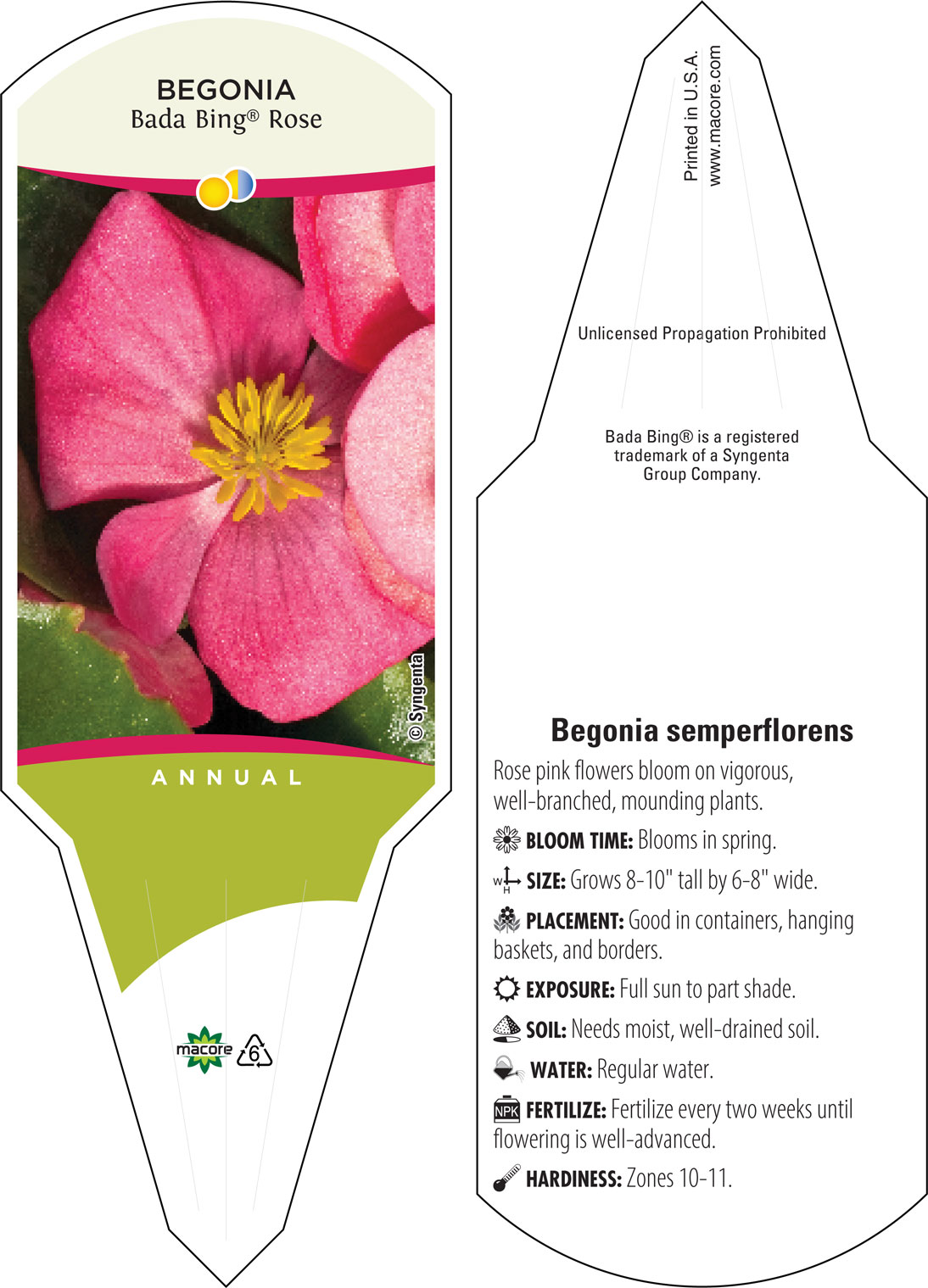 BEGONIA
Bada Bing® Rose

© Syngenta

ANNUAL

macore 6

Printed in U.S.A.
www.macore.com

Unlicensed Propagation Prohibited

Bada Bing® is a registered trademark of a Syngenta Group Company.

Begonia semperflorens

Rose pink flowers bloom on vigorous, well-branched, mounding plants.

BLOOM TIME: Blooms in spring.

W H SIZE: Grows 8-10" tall by 6-8" wide.

PLACEMENT: Good in containers, hanging baskets, and borders.

EXPOSURE: Full sun to part shade.

SOIL: Needs moist, well-drained soil.

WATER: Regular water.

NPK FERTILIZE: Fertilize every two weeks until flowering is well-advanced.

HARDINESS: Zones 10-11.